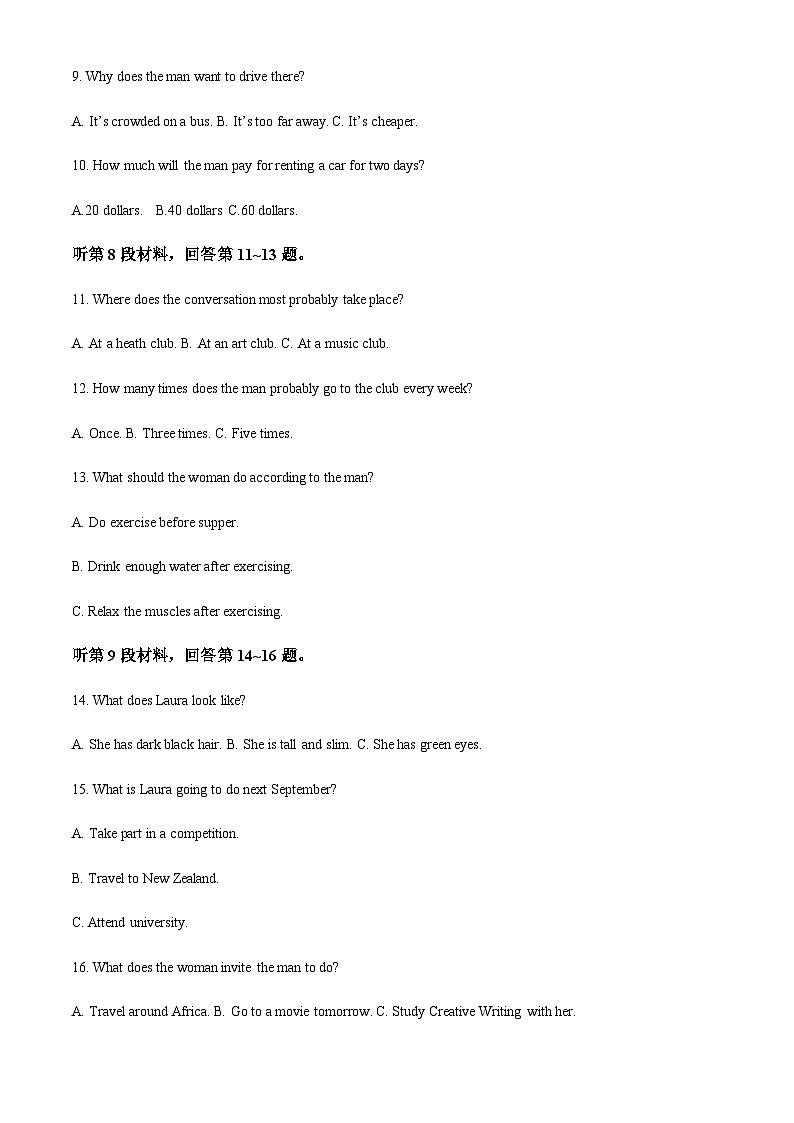 9. Why does the man want to drive there?

A. It's crowded on a bus. B. It's too far away. C. It's cheaper.

10. How much will the man pay for renting a car for two days?

A.20 dollars. B.40 dollars C.60 dollars.

听第 8 段材料，回答第 11~13 题。

11. Where does the conversation most probably take place?

A. At a heath club. B. At an art club. C. At a music club.

12. How many times does the man probably go to the club every week?

A. Once. B. Three times. C. Five times.

13. What should the woman do according to the man?

A. Do exercise before supper.

B. Drink enough water after exercising.

C. Relax the muscles after exercising.

听第 9 段材料，回答第 14~16 题。

14. What does Laura look like?

A. She has dark black hair. B. She is tall and slim. C. She has green eyes.

15. What is Laura going to do next September?

A. Take part in a competition.

B. Travel to New Zealand.

C. Attend university.

16. What does the woman invite the man to do?

A. Travel around Africa. B. Go to a movie tomorrow. C. Study Creative Writing with her.